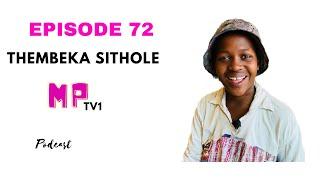 EPISODE 72

THEMBEKA SITHOLE

MP TV1

Podcast